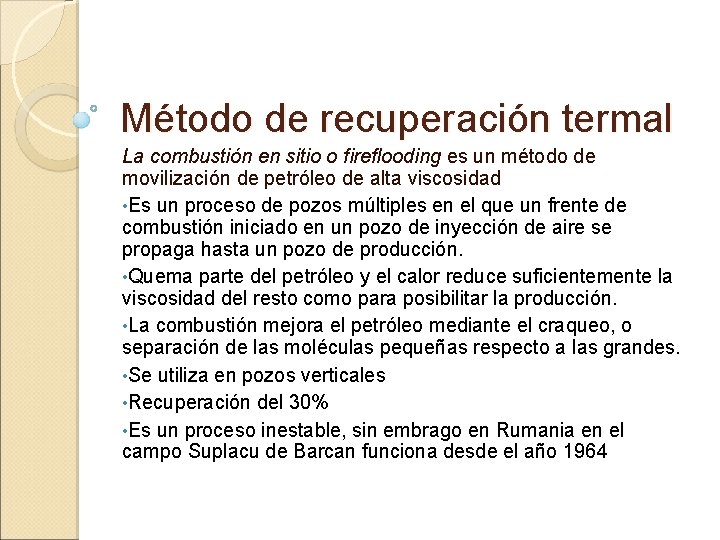 Método de recuperación termal

La combustión en sitio o fireflooding es un método de movilización de petróleo de alta viscosidad

•Es un proceso de pozos múltiples en el que un frente de combustión iniciado en un pozo de inyección de aire se propaga hasta un pozo de producción.

•Quema parte del petróleo y el calor reduce suficientemente la viscosidad del resto como para posibilitar la producción.

•La combustión mejora el petróleo mediante el craqueo, o separación de las moléculas pequeñas respecto a las grandes.

•Se utiliza en pozos verticales

•Recuperación del 30%

•Es un proceso inestable, sin embrago en Rumania en el campo Suplacu de Barcan funciona desde el año 1964